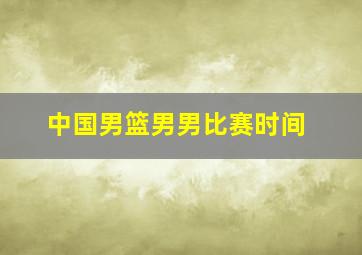 中国男篮男男比赛时间